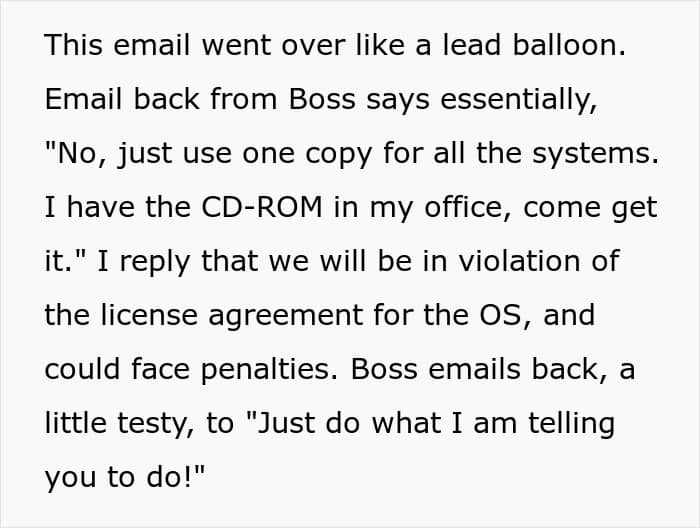 This email went over like a lead balloon. Email back from Boss says essentially, "No, just use one copy for all the systems. I have the CD-ROM in my office, come get it." I reply that we will be in violation of the license agreement for the OS, and could face penalties. Boss emails back, a little testy, to "Just do what I am telling you to do!"